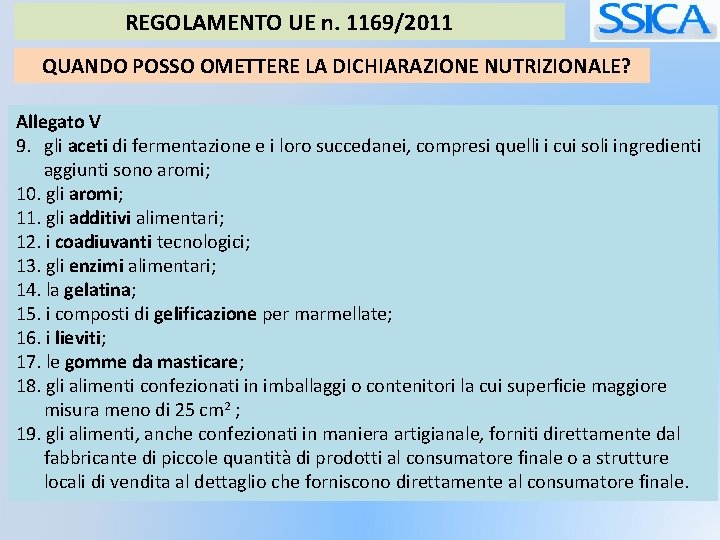 REGOLAMENTO UE n. 1169/2011

SSICA

QUANDO POSSO OMETTERE LA DICHIARAZIONE NUTRIZIONALE?

Allegato V
9. gli aceti di fermentazione e i loro succedanei, compresi quelli i cui soli ingredienti aggiunti sono aromi;
10. gli aromi;
11. gli additivi alimentari;
12. i coadiuvanti tecnologici;
13. gli enzimi alimentari;
14. la gelatina;
15. i composti di gelificazione per marmellate;
16. i lieviti;
17. le gomme da masticare;
18. gli alimenti confezionati in imballaggi o contenitori la cui superficie maggiore misura meno di 25 $cm^2$ ;
19. gli alimenti, anche confezionati in maniera artigianale, forniti direttamente dal fabbricante di piccole quantità di prodotti al consumatore finale o a strutture locali di vendita al dettaglio che forniscono direttamente al consumatore finale.